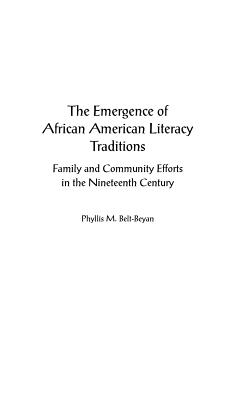 The Emergence of African American Literacy Traditions

Family and Community Efforts in the Nineteenth Century

Phyllis M. Belt-Beyan